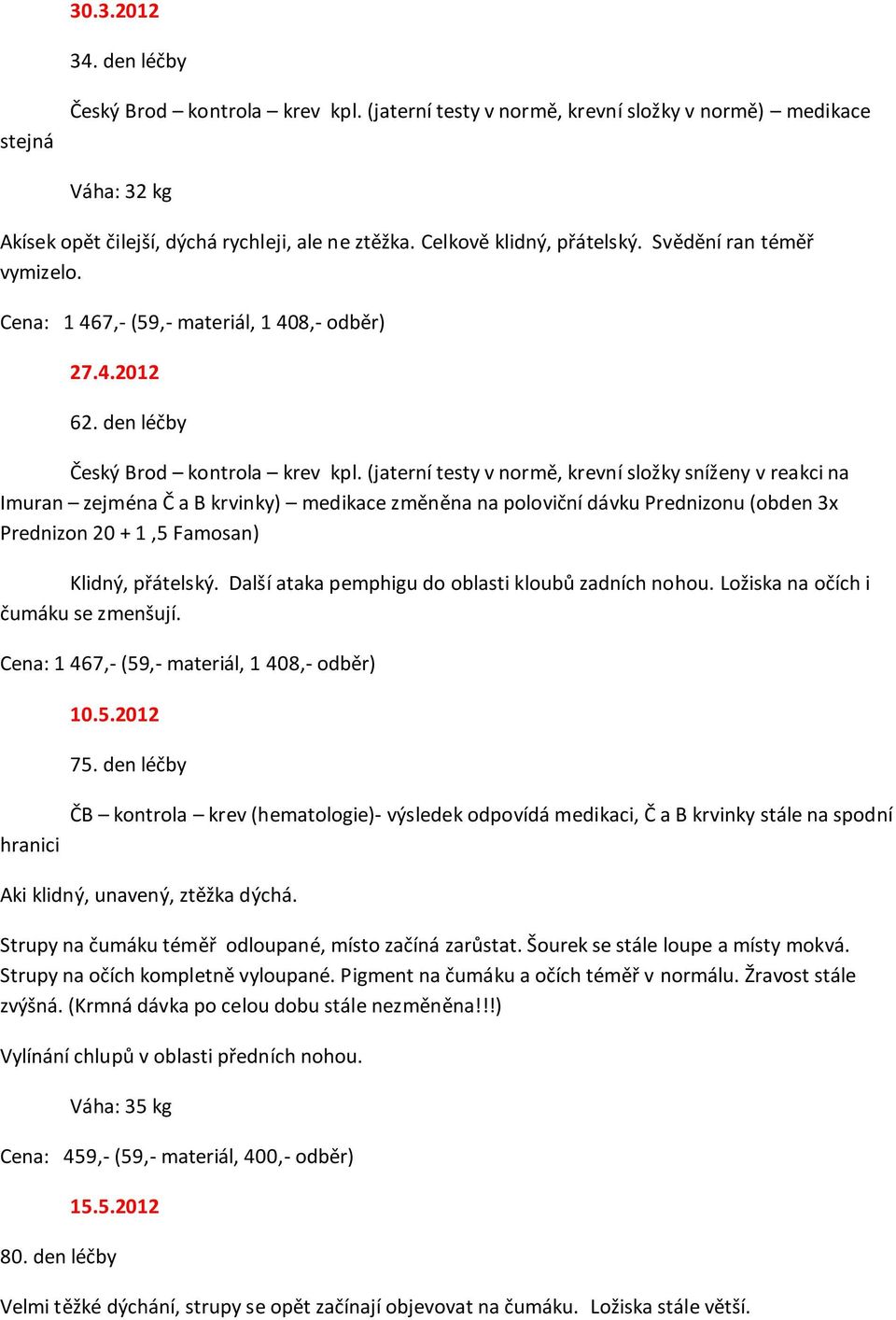 30.3.2012

34. den léčby

Český Brod – kontrola – krev kpl. (jaterní testy v normě, krevní složky v normě) – medikace stejná

Váha: 32 kg

Akísek opět čilejší, dýchá rychleji, ale ne ztěžka. Celkově klidný, přátelský. Svědění ran téměř vymizelo.

Cena: 1 467,- (59,- materiál, 1 408,- odběr)

27.4.2012

62. den léčby

Český Brod – kontrola – krev kpl. (jaterní testy v normě, krevní složky sníženy v reakci na Imuran – zejména Č a B krvinky) – medikace změněna na poloviční dávku Prednizonu (obden 3x Prednizon 20 + 1 ,5 Famosan)

Klidný, přátelský. Další ataka pemphigu do oblasti kloubů zadních nohou. Ložiska na očích i čumáku se zmenšují.

Cena: 1 467,- (59,- materiál, 1 408,- odběr)

10.5.2012

75. den léčby

ČB – kontrola – krev (hematologie)- výsledek odpovídá medikaci, Č a B krvinky stále na spodní hranici

Aki klidný, unavený, ztěžka dýchá.

Strupy na čumáku téměř odloupané, místo začíná zarůstat. Šourek se stále loupe a místy mokvá. Strupy na očích kompletně vyloupané. Pigment na čumáku a očích téměř v normálu. Žravost stále zvýšná. (Krmná dávka po celou dobu stále nezměněna!!!)

Vylínání chlupů v oblasti předních nohou.

Váha: 35 kg

Cena: 459,- (59,- materiál, 400,- odběr)

15.5.2012

80. den léčby

Velmi těžké dýchání, strupy se opět začínají objevovat na čumáku. Ložiska stále větší.